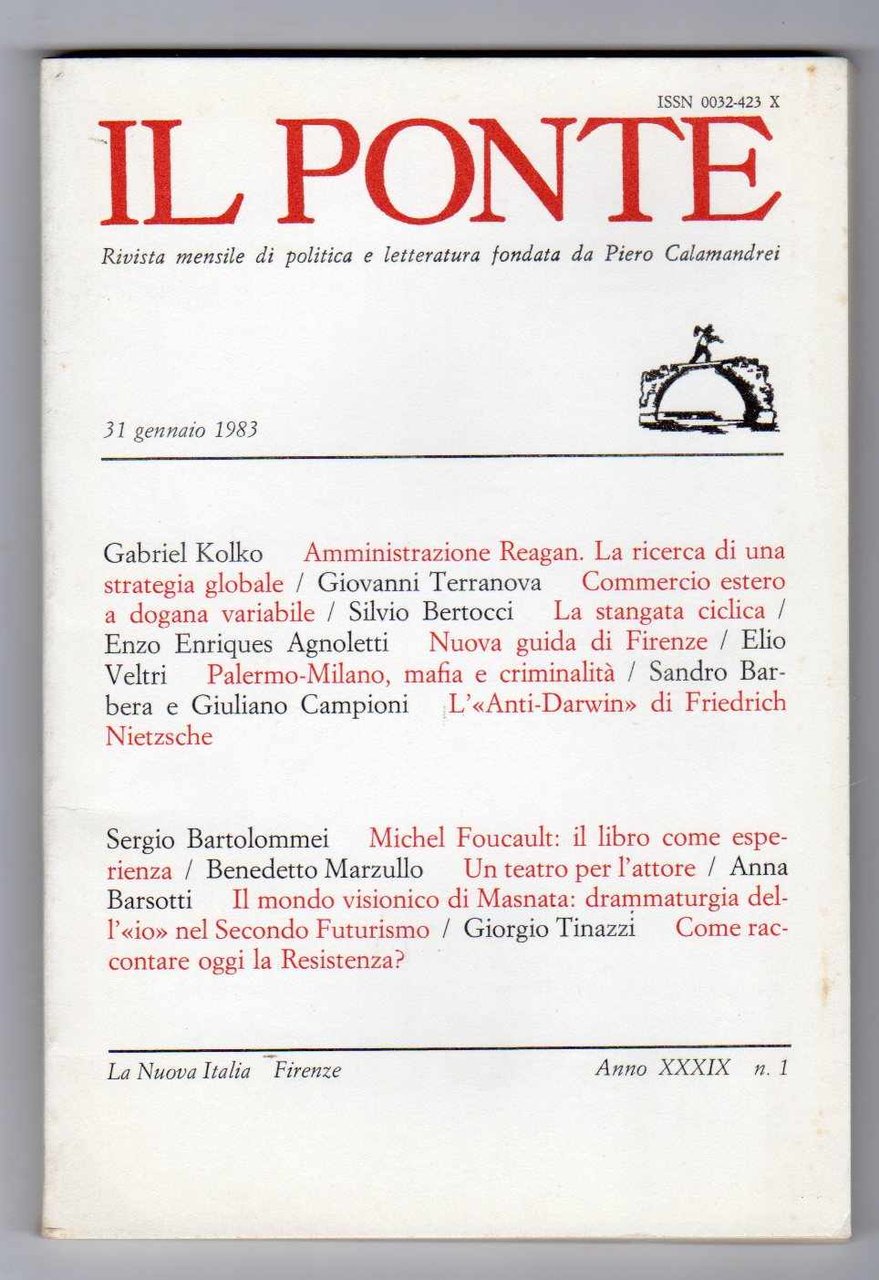 ISSN 0032-423 X

IL PONTE

Rivista mensile di politica e letteratura fondata da Piero Calamandrei

31 gennaio 1983

Gabriel Kolko Amministrazione Reagan. La ricerca di una strategia globale / Giovanni Terranova Commercio estero a dogana variabile / Silvio Bertocci La stangata ciclica / Enzo Enriques Agnoletti Nuova guida di Firenze / Elio Veltri Palermo-Milano, mafia e criminalità / Sandro Barbera e Giuliano Campioni L'«Anti-Darwin» di Friedrich Nietzsche

Sergio Bartolommei Michel Foucault: il libro come esperienza / Benedetto Marzullo Un teatro per l'attore / Anna Barsotti Il mondo visionico di Masnata: drammaturgia dell'«io» nel Secondo Futurismo / Giorgio Tinazzi Come raccontare oggi la Resistenza?

La Nuova Italia Firenze

Anno XXXIX n. 1